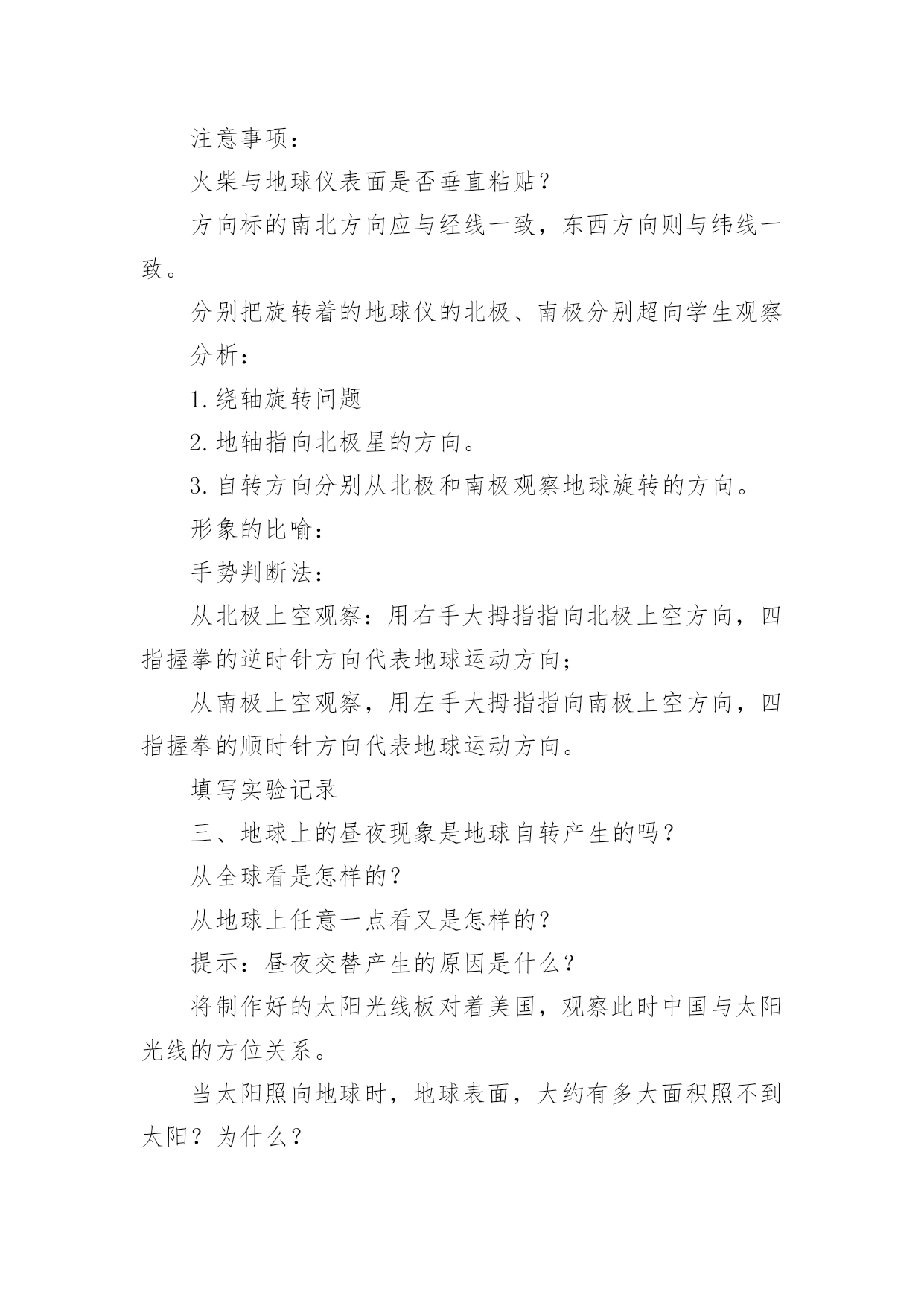 注意事项：

火柴与地球仪表面是否垂直粘贴？

方向标的南北方向应与经线一致，东西方向则与纬线一致。

分别把旋转着的地球仪的北极、南极分别超向学生观察

分析：

1.绕轴旋转问题

2.地轴指向北极星的方向。

3.自转方向分别从北极和南极观察地球旋转的方向。

形象的比喻：

手势判断法：

从北极上空观察：用右手大拇指指向北极上空方向，四指握拳的逆时针方向代表地球运动方向；

从南极上空观察，用左手大拇指指向南极上空方向，四指握拳的顺时针方向代表地球运动方向。

填写实验记录

三、地球上的昼夜现象是地球自转产生的吗？

从全球看是怎样的？

从地球上任意一点看又是怎样的？

提示：昼夜交替产生的原因是什么？

将制作好的太阳光线板对着美国，观察此时中国与太阳光线的方位关系。

当太阳照向地球时，地球表面，大约有多大面积照不到太阳？为什么？